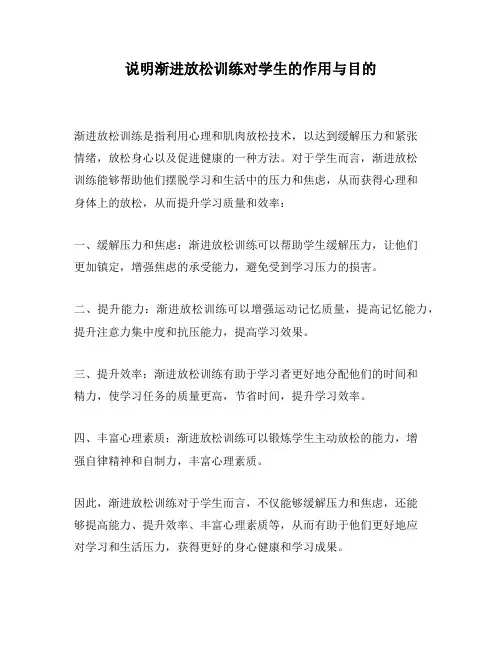 说明渐进放松训练对学生的作用与目的

渐进放松训练是指利用心理和肌肉放松技术，以达到缓解压力和紧张情绪，放松身心以及促进健康的一种方法。对于学生而言，渐进放松训练能够帮助他们摆脱学习和生活中的压力和焦虑，从而获得心理和身体上的放松，从而提升学习质量和效率：

一、缓解压力和焦虑：渐进放松训练可以帮助学生缓解压力，让他们更加镇定，增强焦虑的承受能力，避免受到学习压力的损害。

二、提升能力：渐进放松训练可以增强运动记忆质量，提高记忆能力，提升注意力集中度和抗压能力，提高学习效果。

三、提升效率：渐进放松训练有助于学习者更好地分配他们的时间和精力，使学习任务的质量更高，节省时间，提升学习效率。

四、丰富心理素质：渐进放松训练可以锻炼学生主动放松的能力，增强自律精神和自制力，丰富心理素质。

因此，渐进放松训练对于学生而言，不仅能够缓解压力和焦虑，还能够提高能力、提升效率、丰富心理素质等，从而有助于他们更好地应对学习和生活压力，获得更好的身心健康和学习成果。